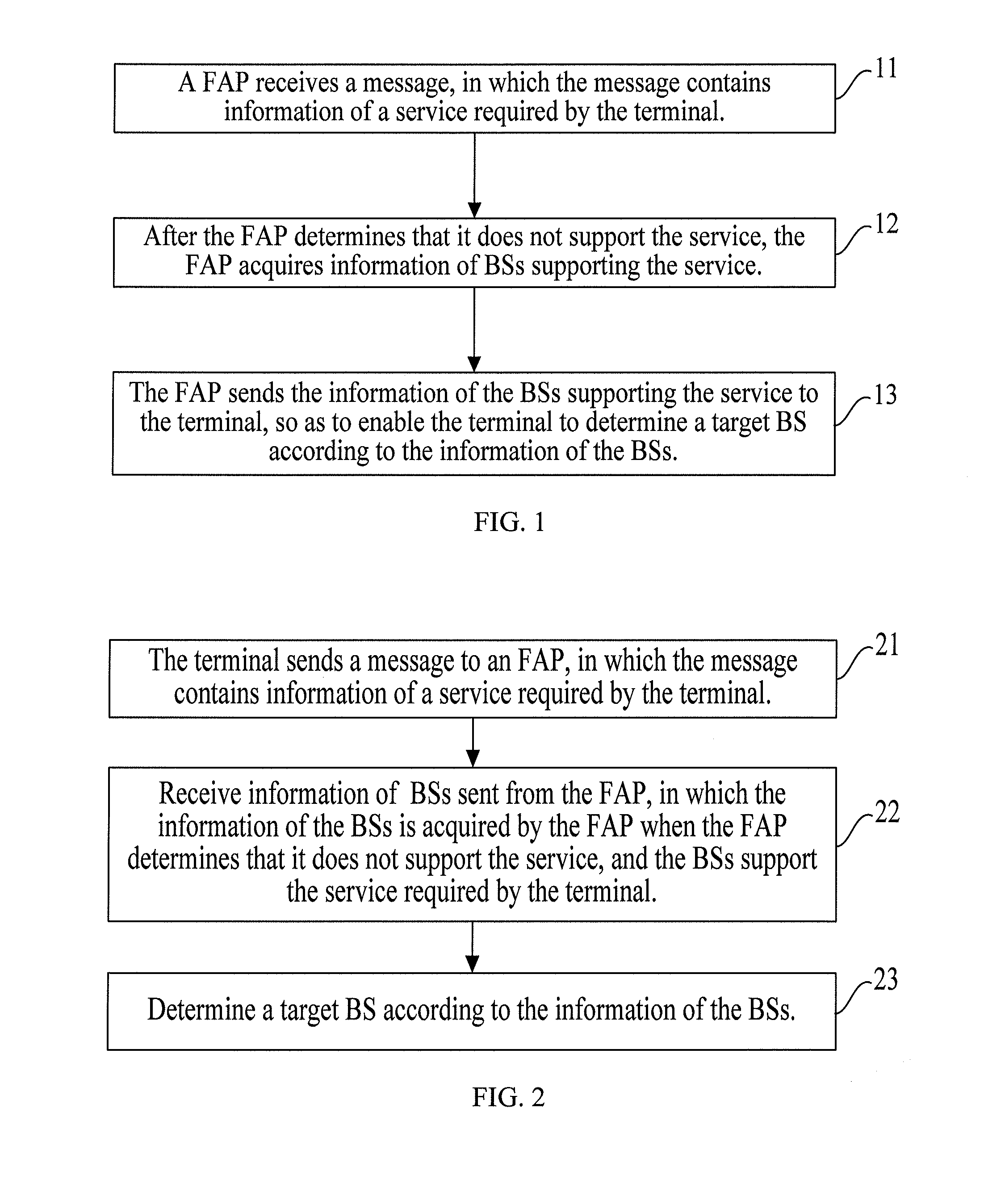 A FAP receives a message, in which the message contains information of a service required by the terminal.

11

After the FAP determines that it does not support the service, the FAP acquires information of BSs supporting the service.

12

The FAP sends the information of the BSs supporting the service to the terminal, so as to enable the terminal to determine a target BS according to the information of the BSs.

13

FIG. 1

The terminal sends a message to an FAP, in which the message contains information of a service required by the terminal.

21

Receive information of BSs sent from the FAP, in which the information of the BSs is acquired by the FAP when the FAP determines that it does not support the service, and the BSs support the service required by the terminal.

22

Determine a target BS according to the information of the BSs.

23

FIG. 2